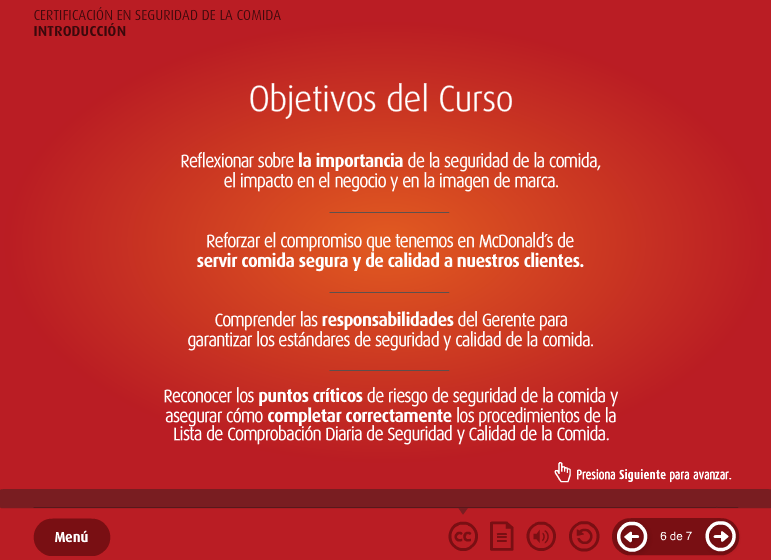 CERTIFICACIÓN EN SEGURIDAD DE LA COMIDA
INTRODUCCIÓN

Objetivos del Curso

Reflexionar sobre la importancia de la seguridad de la comida, el impacto en el negocio y en la imagen de marca.

Reforzar el compromiso que tenemos en McDonald's de servir comida segura y de calidad a nuestros clientes.

Comprender las responsabilidades del Gerente para garantizar los estándares de seguridad y calidad de la comida.

Reconocer los puntos críticos de riesgo de seguridad de la comida y asegurar cómo completar correctamente los procedimientos de la Lista de Comprobación Diaria de Seguridad y Calidad de la Comida.

Presiona Siguiente para avanzar.

Menú

CC

6 de 7